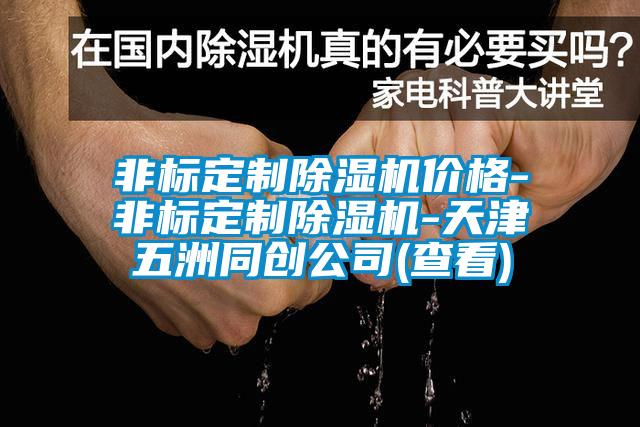 在国内除湿机真的有必要买吗？
家电科普大讲堂

非标定制除湿机价格-非标定制除湿机-天津五洲同创公司(查看)